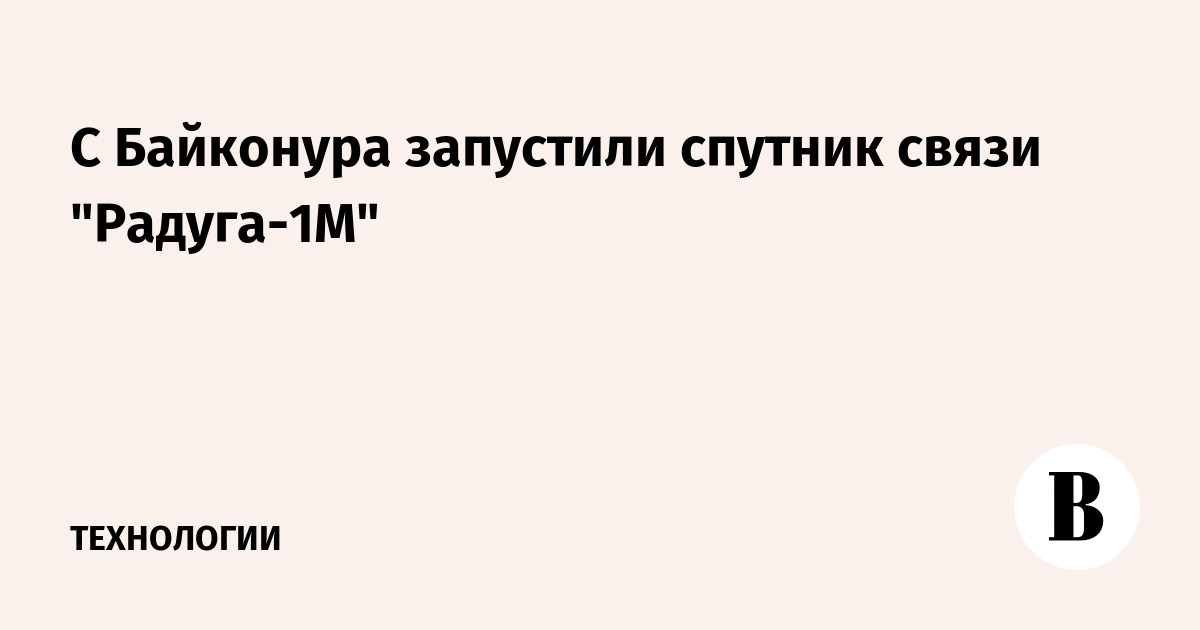 С Байконура запустили спутник связи "Радуга-1М"

ТЕХНОЛОГИИ

В